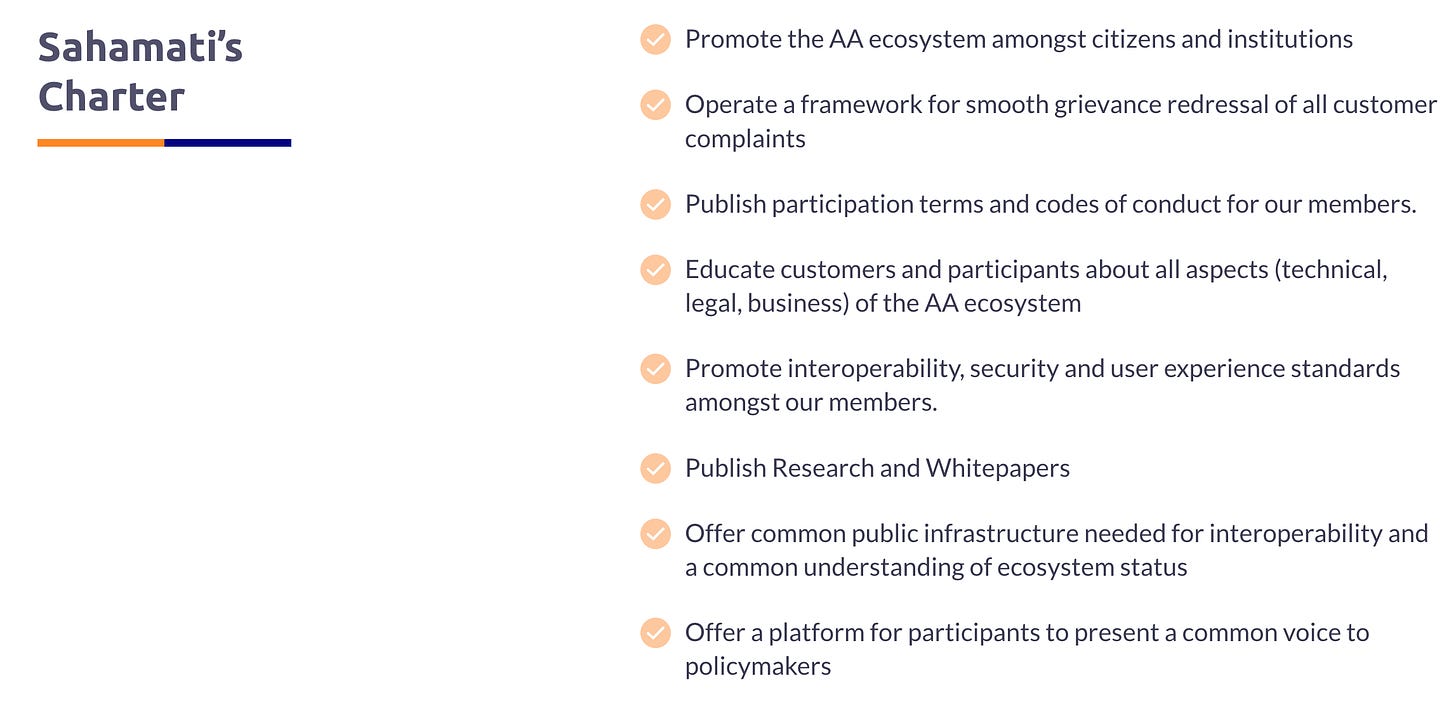 Sahamati's Charter

Promote the AA ecosystem amongst citizens and institutions

Operate a framework for smooth grievance redressal of all customer complaints

Publish participation terms and codes of conduct for our members.

Educate customers and participants about all aspects (technical, legal, business) of the AA ecosystem

Promote interoperability, security and user experience standards amongst our members.

Publish Research and Whitepapers

Offer common public infrastructure needed for interoperability and a common understanding of ecosystem status

Offer a platform for participants to present a common voice to policymakers